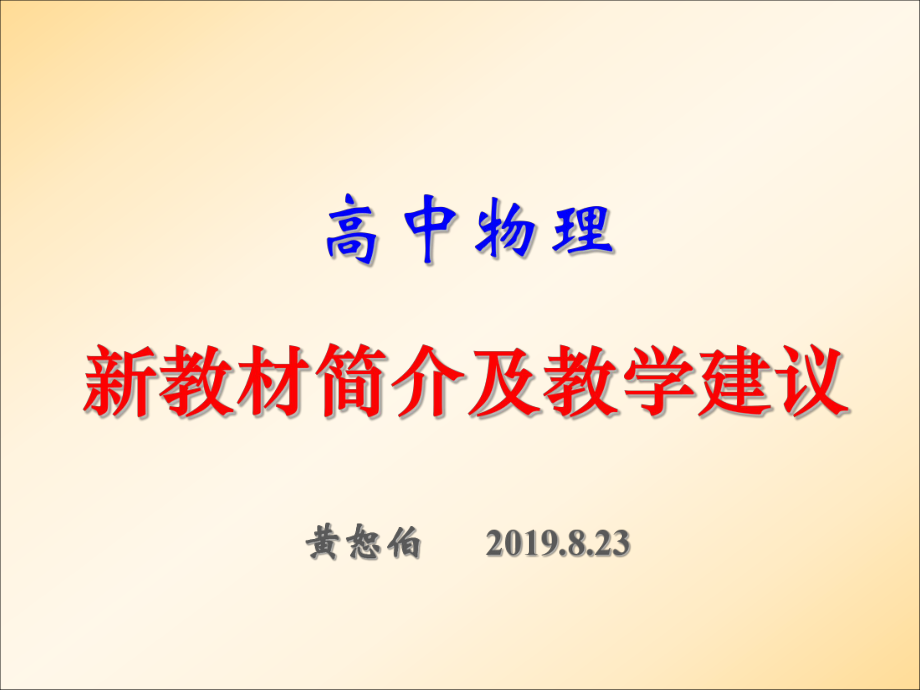 高中物理

新教材简介及教学建议

黄恕伯 2019.8.23